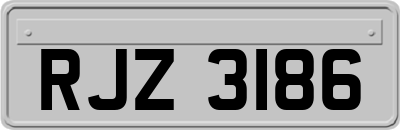 RJZ 3186